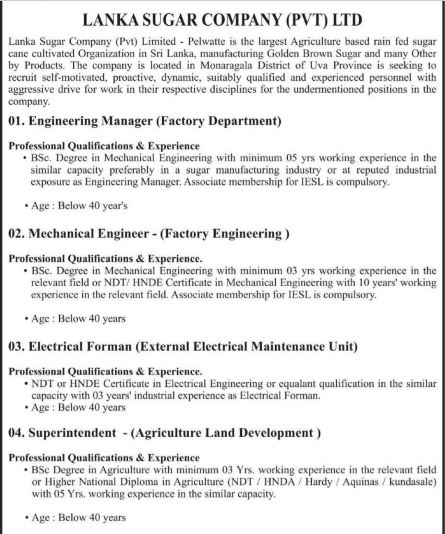 LANKA SUGAR COMPANY (PVT) LTD

Lanka Sugar Company (Pvt) Limited - Pelwatte is the largest Agriculture based rain fed sugar cane cultivated Organization in Sri Lanka, manufacturing Golden Brown Sugar and many Other by Products. The company is located in Monaragala District of Uva Province is seeking to recruit self-motivated, proactive, dynamic, suitably qualified and experienced personnel with aggressive drive for work in their respective disciplines for the undermentioned positions in the company.

01. Engineering Manager (Factory Department)

Professional Qualifications & Experience
• BSc. Degree in Mechanical Engineering with minimum 05 yrs working experience in the similar capacity preferably in a sugar manufacturing industry or at reputed industrial exposure as Engineering Manager. Associate membership for IESL is compulsory.

• Age : Below 40 year's

02. Mechanical Engineer - (Factory Engineering )

Professional Qualifications & Experience.
• BSc. Degree in Mechanical Engineering with minimum 03 yrs working experience in the relevant field or NDT/ HNDE Certificate in Mechanical Engineering with 10 years' working experience in the relevant field. Associate membership for IESL is compulsory.

• Age : Below 40 years

03. Electrical Forman (External Electrical Maintenance Unit)

Professional Qualifications & Experience.
• NDT or HNDE Certificate in Electrical Engineering or equalant qualification in the similar capacity with 03 years' industrial experience as Electrical Forman.
• Age : Below 40 years

04. Superintendent - (Agriculture Land Development )

Professional Qualifications & Experience
• BSc Degree in Agriculture with minimum 03 Yrs. working experience in the relevant field or Higher National Diploma in Agriculture (NDT / HNDA / Hardy / Aquinas / kundasale) with 05 Yrs. working experience in the similar capacity.

• Age : Below 40 years